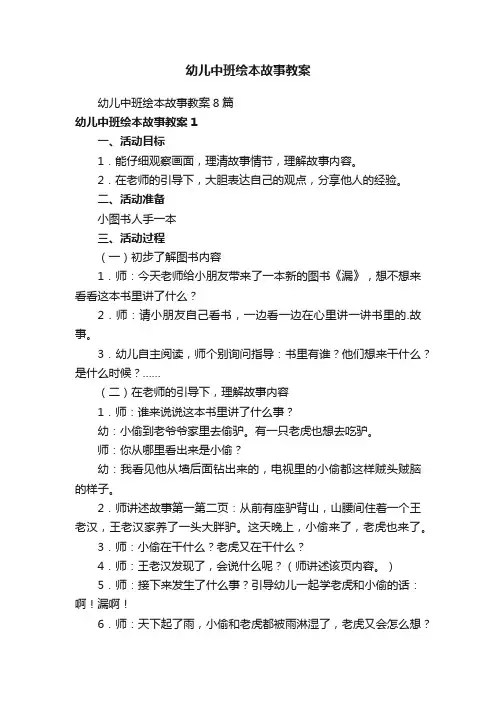 幼儿中班绘本故事教案

幼儿中班绘本故事教案8篇

幼儿中班绘本故事教案1

一、活动目标

1．能仔细观察画面，理清故事情节，理解故事内容。

2．在老师的引导下，大胆表达自己的观点，分享他人的经验。

二、活动准备

小图书人手一本

三、活动过程

（一）初步了解图书内容

1．师：今天老师给小朋友带来了一本新的图书《漏》，想不想来看看这本书里讲了什么？

2．师：请小朋友自己看书，一边看一边在心里讲一讲书里的.故事。

3．幼儿自主阅读，师个别询问指导：书里有谁？他们想来干什么？是什么时候？……

（二）在老师的引导下，理解故事内容

1．师：谁来说说这本书里讲了什么事？

幼：小偷到老爷爷家里去偷驴。有一只老虎也想去吃驴。

师：你从哪里看出来是小偷？

幼：我看见他从墙后面钻出来的，电视里的小偷都这样贼头贼脑的样子。

2．师讲述故事第一第二页：从前有座驴背山，山腰间住着一个王老汉，王老汉家养了一头大胖驴。这天晚上，小偷来了，老虎也来了。

3．师：小偷在干什么？老虎又在干什么？

4．师：王老汉发现了，会说什么呢？（师讲述该页内容。）

5．师：接下来发生了什么事？引导幼儿一起学老虎和小偷的话：啊！漏啊！

6．师：天下起了雨，小偷和老虎都被雨淋湿了，老虎又会怎么想？